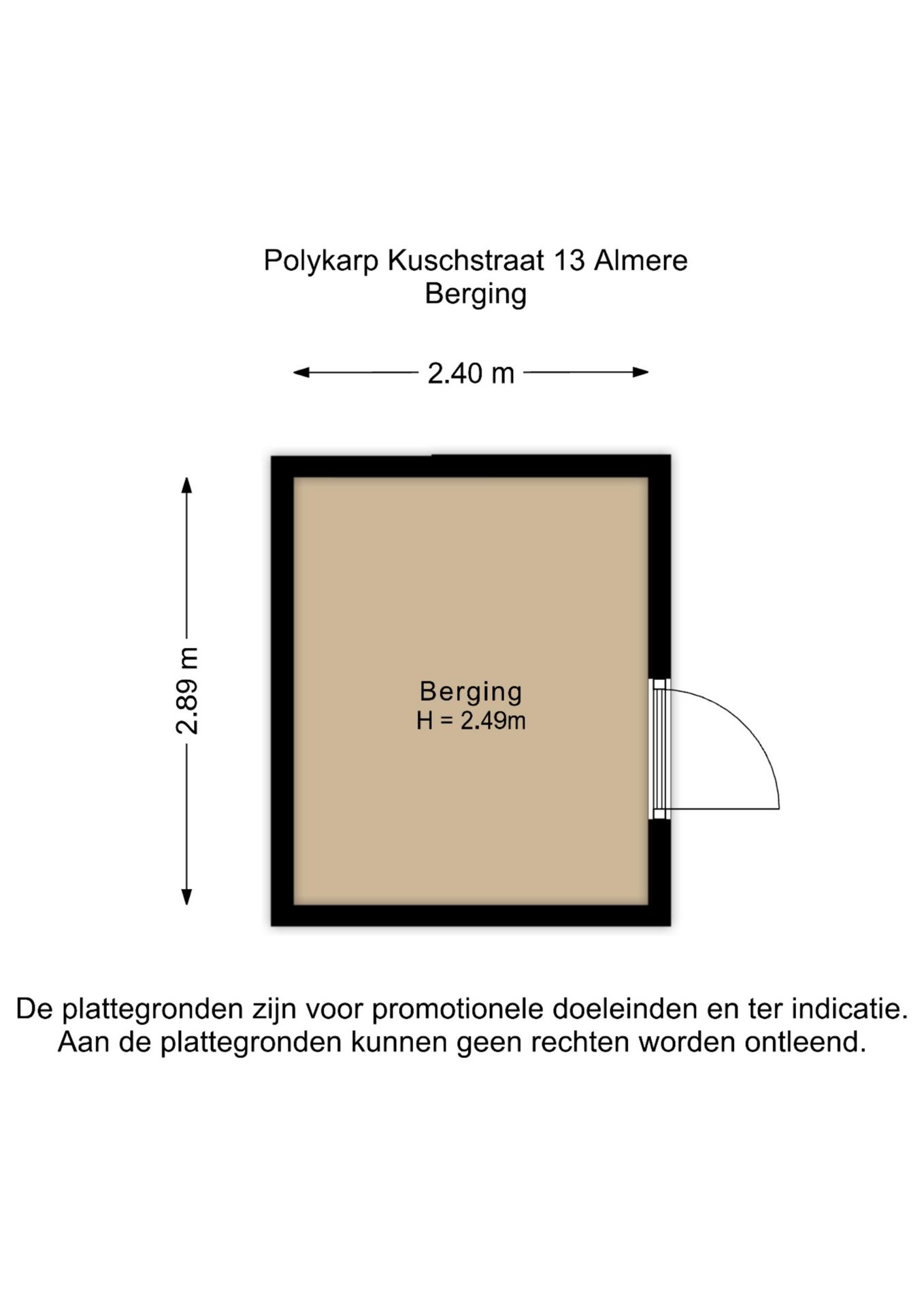 Polykarp Kuschstraat 13 Almere
Berging

2.40 m

2.89 m

Berging
H = 2.49m

De plattegronden zijn voor promotionele doeleinden en ter indicatie.
Aan de plattegronden kunnen geen rechten worden ontleend.